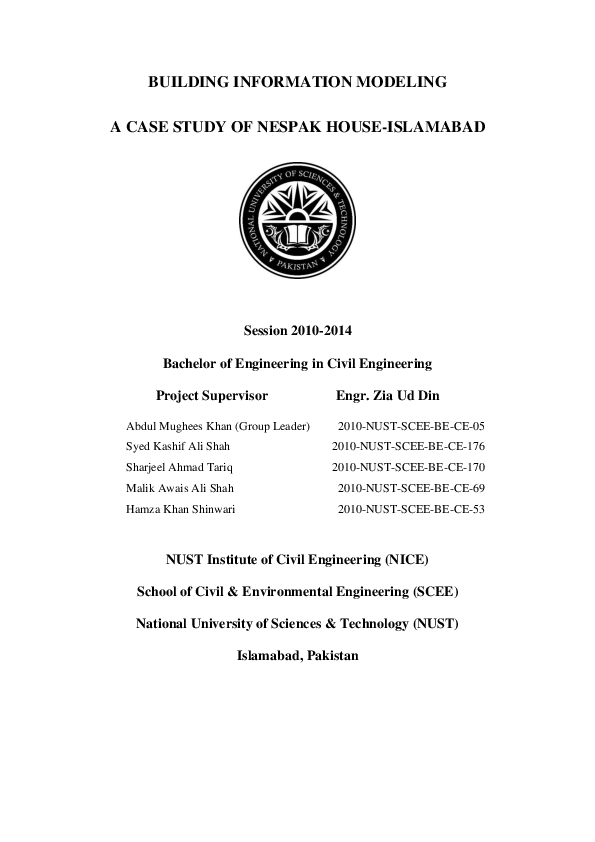 BUILDING INFORMATION MODELING

A CASE STUDY OF NESPAK HOUSE-ISLAMABAD

NATIONAL UNIVERSITY OF SCIENCES & TECHNOLOGY
PAKISTAN

Session 2010-2014

Bachelor of Engineering in Civil Engineering

Project Supervisor Engr. Zia Ud Din

| | |
|---|---|
| Abdul Mughees Khan (Group Leader) | 2010-NUST-SCEE-BE-CE-05 |
| Syed Kashif Ali Shah | 2010-NUST-SCEE-BE-CE-176 |
| Sharjeel Ahmad Tariq | 2010-NUST-SCEE-BE-CE-170 |
| Malik Awais Ali Shah | 2010-NUST-SCEE-BE-CE-69 |
| Hamza Khan Shinwari | 2010-NUST-SCEE-BE-CE-53 |

NUST Institute of Civil Engineering (NICE)

School of Civil & Environmental Engineering (SCEE)

National University of Sciences & Technology (NUST)

Islamabad, Pakistan